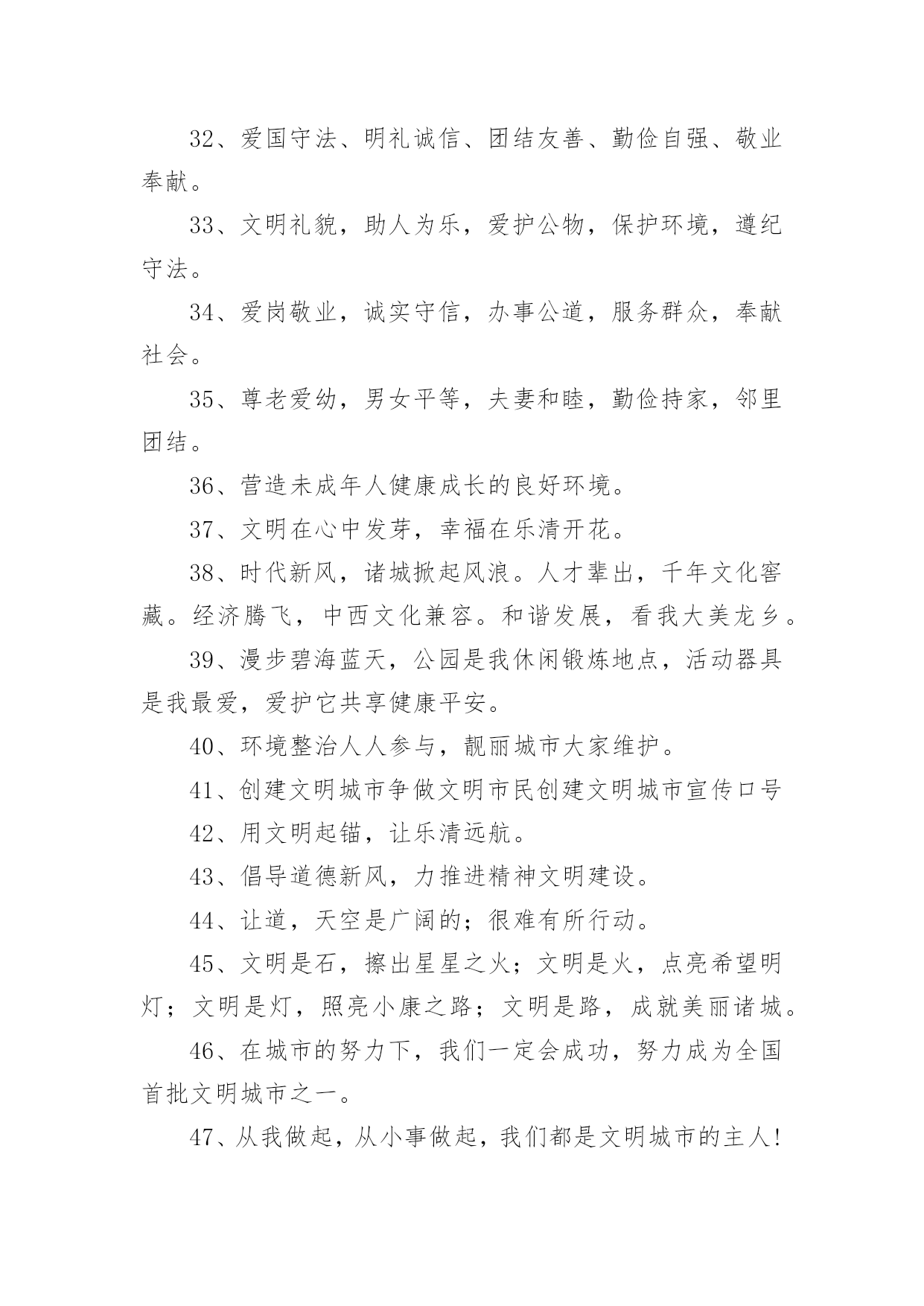 32、爱国守法、明礼诚信、团结友善、勤俭自强、敬业奉献。

33、文明礼貌，助人为乐，爱护公物，保护环境，遵纪守法。

34、爱岗敬业，诚实守信，办事公道，服务群众，奉献社会。

35、尊老爱幼，男女平等，夫妻和睦，勤俭持家，邻里团结。

36、营造未成年人健康成长的良好环境。

37、文明在心中发芽，幸福在乐清开花。

38、时代新风，诸城掀起风浪。人才辈出，千年文化窖藏。经济腾飞，中西文化兼容。和谐发展，看我大美龙乡。

39、漫步碧海蓝天，公园是我休闲锻炼地点，活动器具是我最爱，爱护它共享健康平安。

40、环境整治人人参与，靓丽城市大家维护。

41、创建文明城市争做文明市民创建文明城市宣传口号

42、用文明起锚，让乐清远航。

43、倡导道德新风，力推进精神文明建设。

44、让道，天空是广阔的；很难有所行动。

45、文明是石，擦出星星之火；文明是火，点亮希望明灯；文明是灯，照亮小康之路；文明是路，成就美丽诸城。

46、在城市的努力下，我们一定会成功，努力成为全国首批文明城市之一。

47、从我做起，从小事做起，我们都是文明城市的主人!